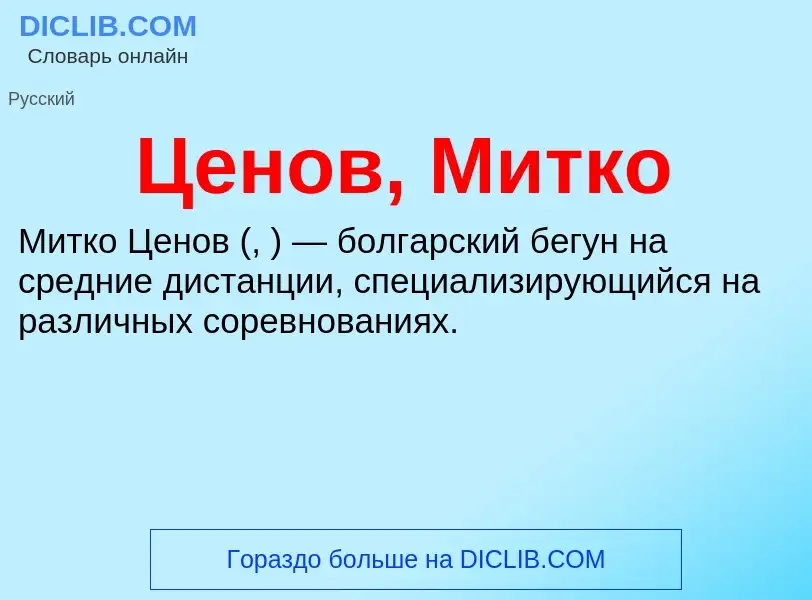 DICLIB.COM
Словарь онлайн

Русский

Ценов, Митко

Митко Ценов (, ) — болгарский бегун на средние дистанции, специализирующийся на различных соревнованиях.

Гораздо больше на DICLIB.COM